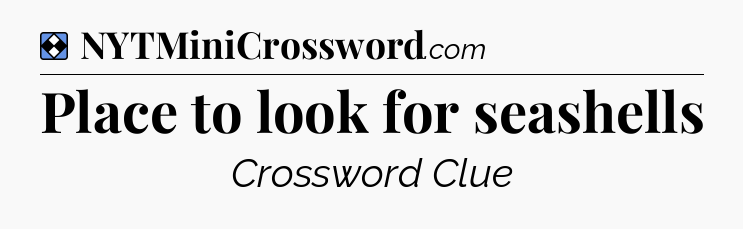 NYTMiniCrossword.com

Place to look for seashells

Crossword Clue